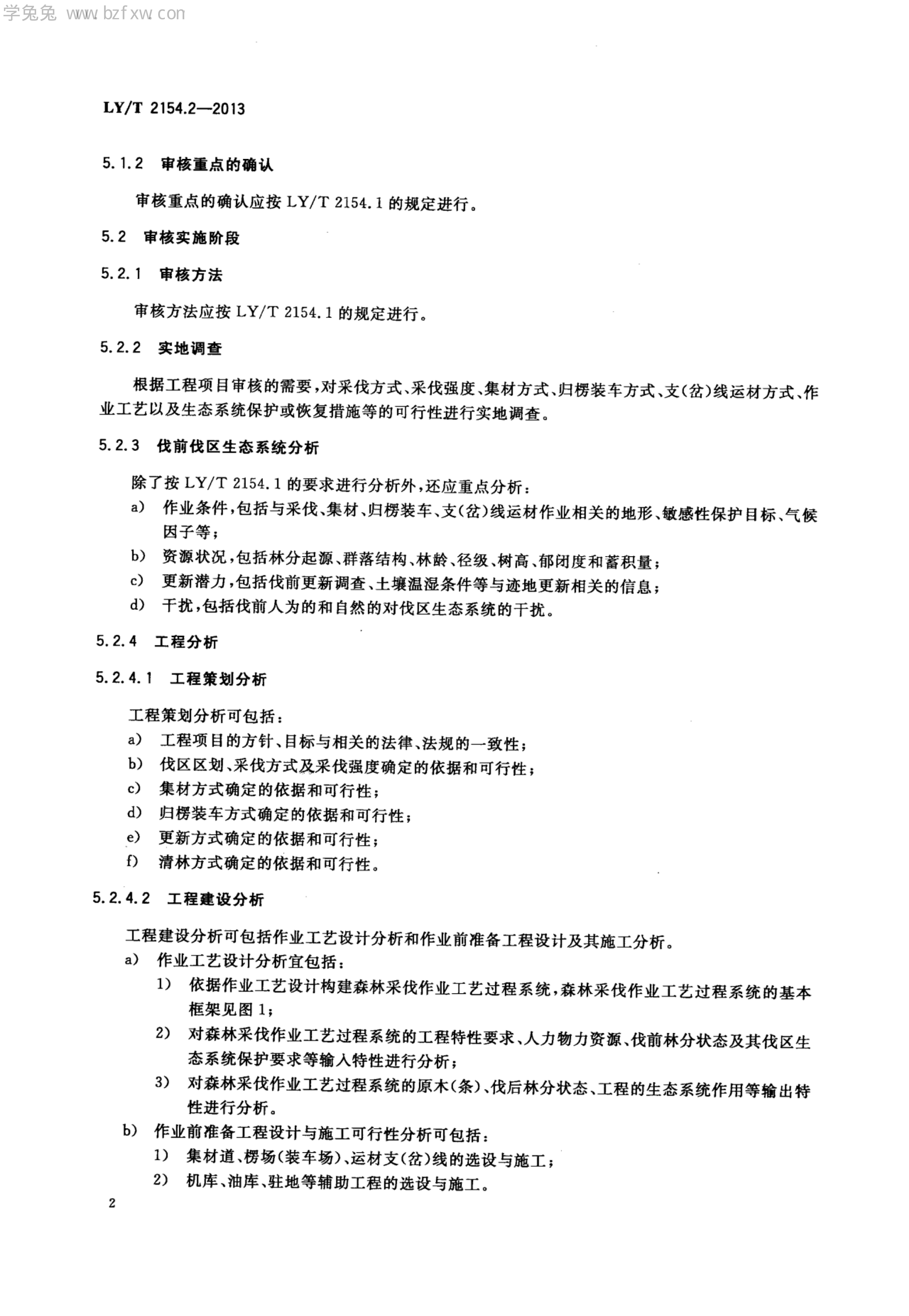 学兔兔 www.bzfxw.com

LY/T 2154.2—2013

5.1.2 审核重点的确认

审核重点的确认应按 LY/T 2154.1 的规定进行。

5.2 审核实施阶段

5.2.1 审核方法

审核方法应按 LY/T 2154.1 的规定进行。

5.2.2 实地调查

根据工程项目审核的需要，对采伐方式、采伐强度、集材方式、归楞装车方式、支(岔)线运材方式、作业工艺以及生态系统保护或恢复措施等的可行性进行实地调查。

5.2.3 伐前伐区生态系统分析

除了按 LY/T 2154.1 的要求进行分析外，还应重点分析：
a) 作业条件，包括与采伐、集材、归楞装车、支(岔)线运材作业相关的地形、敏感性保护目标、气候因子等；
b) 资源状况，包括林分起源、群落结构、林龄、径级、树高、郁闭度和蓄积量；
c) 更新潜力，包括伐前更新调查、土壤温湿条件等与迹地更新相关的信息；
d) 干扰，包括伐前人为的和自然的对伐区生态系统的干扰。

5.2.4 工程分析

5.2.4.1 工程策划分析

工程策划分析可包括：
a) 工程项目的方针、目标与相关的法律、法规的一致性；
b) 伐区区划、采伐方式及采伐强度确定的依据和可行性；
c) 集材方式确定的依据和可行性；
d) 归楞装车方式确定的依据和可行性；
e) 更新方式确定的依据和可行性；
f) 清林方式确定的依据和可行性。

5.2.4.2 工程建设分析

工程建设分析可包括作业工艺设计分析和作业前准备工程设计及其施工分析。
a) 作业工艺设计分析宜包括：
1) 依据作业工艺设计构建森林采伐作业工艺过程系统，森林采伐作业工艺过程系统的基本框架见图 1；
2) 对森林采伐作业工艺过程系统的工程特性要求、人力物力资源、伐前林分状态及其伐区生态系统保护要求等输入特性进行分析；
3) 对森林采伐作业工艺过程系统的原木(条)、伐后林分状态、工程的生态系统作用等输出特性进行分析。
b) 作业前准备工程设计与施工可行性分析可包括：
1) 集材道、楞场(装车场)、运材支(岔)线的选设与施工；
2) 机库、油库、驻地等辅助工程的选设与施工。

2